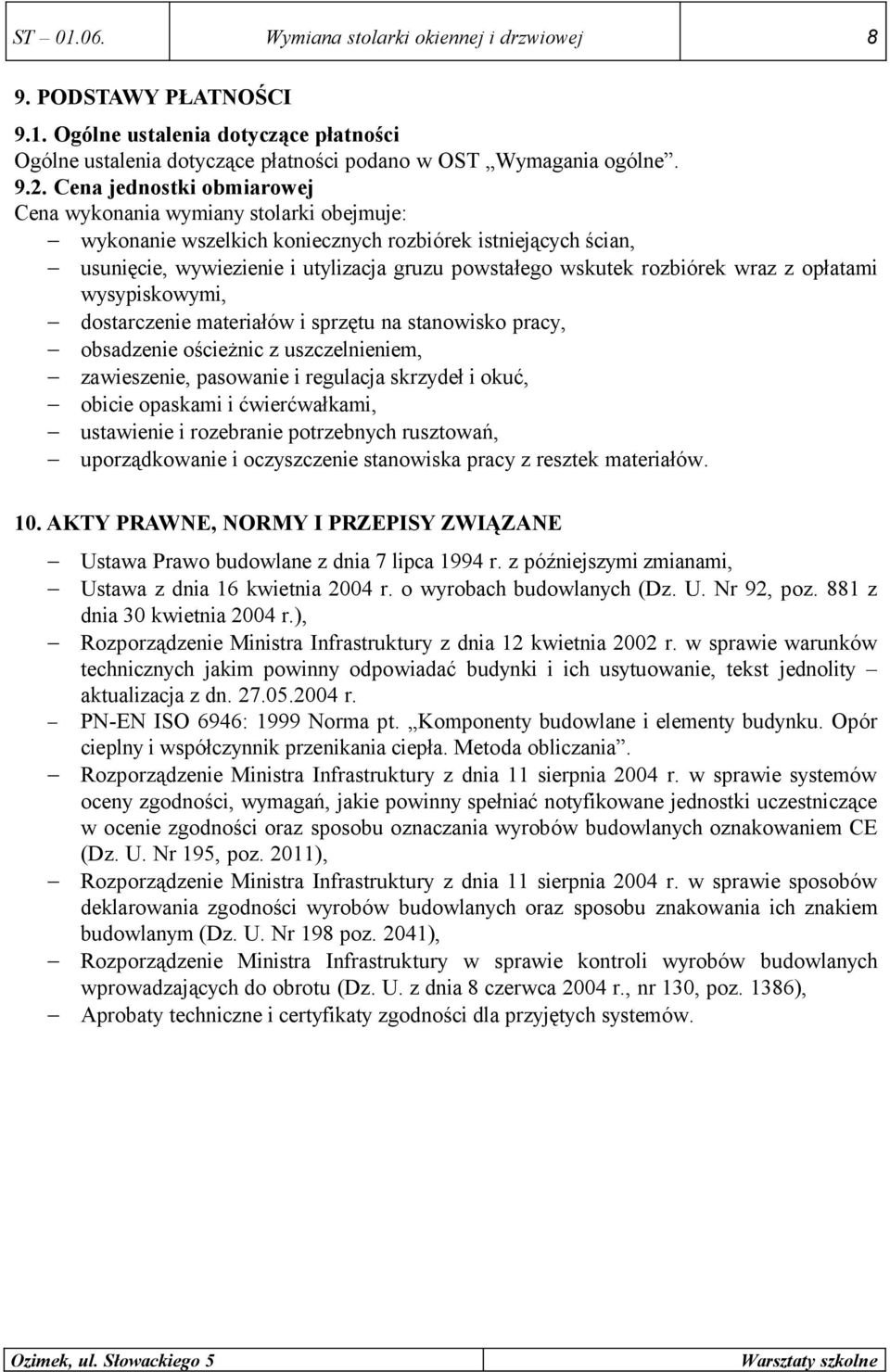 ST – 01.06. Wymiana stolarki okiennej i drzwiowej 8

9. PODSTAWY PŁATNOŚCI

9.1. Ogólne ustalenia dotyczące płatności
Ogólne ustalenia dotyczące płatności podano w OST „Wymagania ogólne”.

9.2. Cena jednostki obmiarowej
Cena wykonania wymiany stolarki obejmuje:
– wykonanie wszelkich koniecznych rozbiórek istniejących ścian,
– usunięcie, wywiezienie i utylizacja gruzu powstałego wskutek rozbiórek wraz z opłatami wysypiskowymi,
– dostarczenie materiałów i sprzętu na stanowisko pracy,
– obsadzenie ościeżnic z uszczelnieniem,
– zawieszenie, pasowanie i regulacja skrzydeł i okuć,
– obicie opaskami i ćwierćwałkami,
– ustawienie i rozebranie potrzebnych rusztowań,
– uporządkowanie i oczyszczenie stanowiska pracy z resztek materiałów.

10. AKTY PRAWNE, NORMY I PRZEPISY ZWIĄZANE

– Ustawa Prawo budowlane z dnia 7 lipca 1994 r. z późniejszymi zmianami,
– Ustawa z dnia 16 kwietnia 2004 r. o wyrobach budowlanych (Dz. U. Nr 92, poz. 881 z dnia 30 kwietnia 2004 r.),
– Rozporządzenie Ministra Infrastruktury z dnia 12 kwietnia 2002 r. w sprawie warunków technicznych jakim powinny odpowiadać budynki i ich usytuowanie, tekst jednolity – aktualizacja z dn. 27.05.2004 r.
– PN-EN ISO 6946: 1999 Norma pt. „Komponenty budowlane i elementy budynku. Opór cieplny i współczynnik przenikania ciepła. Metoda obliczania”.
– Rozporządzenie Ministra Infrastruktury z dnia 11 sierpnia 2004 r. w sprawie systemów oceny zgodności, wymagań, jakie powinny spełniać notyfikowane jednostki uczestniczące w ocenie zgodności oraz sposobu oznaczania wyrobów budowlanych oznakowaniem CE (Dz. U. Nr 195, poz. 2011),
– Rozporządzenie Ministra Infrastruktury z dnia 11 sierpnia 2004 r. w sprawie sposobów deklarowania zgodności wyrobów budowlanych oraz sposobu znakowania ich znakiem budowlanym (Dz. U. Nr 198 poz. 2041),
– Rozporządzenie Ministra Infrastruktury w sprawie kontroli wyrobów budowlanych wprowadzających do obrotu (Dz. U. z dnia 8 czerwca 2004 r., nr 130, poz. 1386),
– Aprobaty techniczne i certyfikaty zgodności dla przyjętych systemów.

Ozimek, ul. Słowackiego 5 Warsztaty szkolne